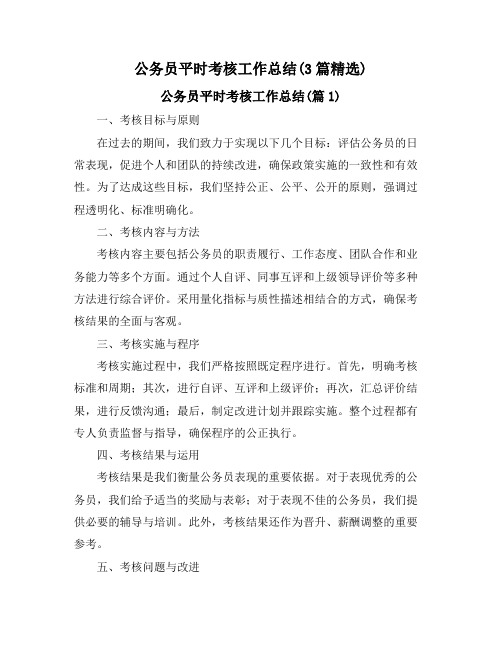 公务员平时考核工作总结(3篇精选)

公务员平时考核工作总结(篇1)

一、考核目标与原则

在过去的期间，我们致力于实现以下几个目标：评估公务员的日常表现，促进个人和团队的持续改进，确保政策实施的一致性和有效性。为了达成这些目标，我们坚持公正、公平、公开的原则，强调过程透明化、标准明确化。

二、考核内容与方法

考核内容主要包括公务员的职责履行、工作态度、团队合作和业务能力等多个方面。通过个人自评、同事互评和上级领导评价等多种方法进行综合评价。采用量化指标与质性描述相结合的方式，确保考核结果的全面与客观。

三、考核实施与程序

考核实施过程中，我们严格按照既定程序进行。首先，明确考核标准和周期；其次，进行自评、互评和上级评价；再次，汇总评价结果，进行反馈沟通；最后，制定改进计划并跟踪实施。整个过程都有专人负责监督与指导，确保程序的公正执行。

四、考核结果与运用

考核结果是我们衡量公务员表现的重要依据。对于表现优秀的公务员，我们给予适当的奖励与表彰；对于表现不佳的公务员，我们提供必要的辅导与培训。此外，考核结果还作为晋升、薪酬调整的重要参考。

五、考核问题与改进